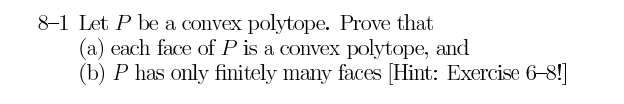 8–1 Let $P$ be a convex polytope. Prove that
(a) each face of $P$ is a convex polytope, and
(b) $P$ has only finitely many faces [Hint: Exercise 6–8!]